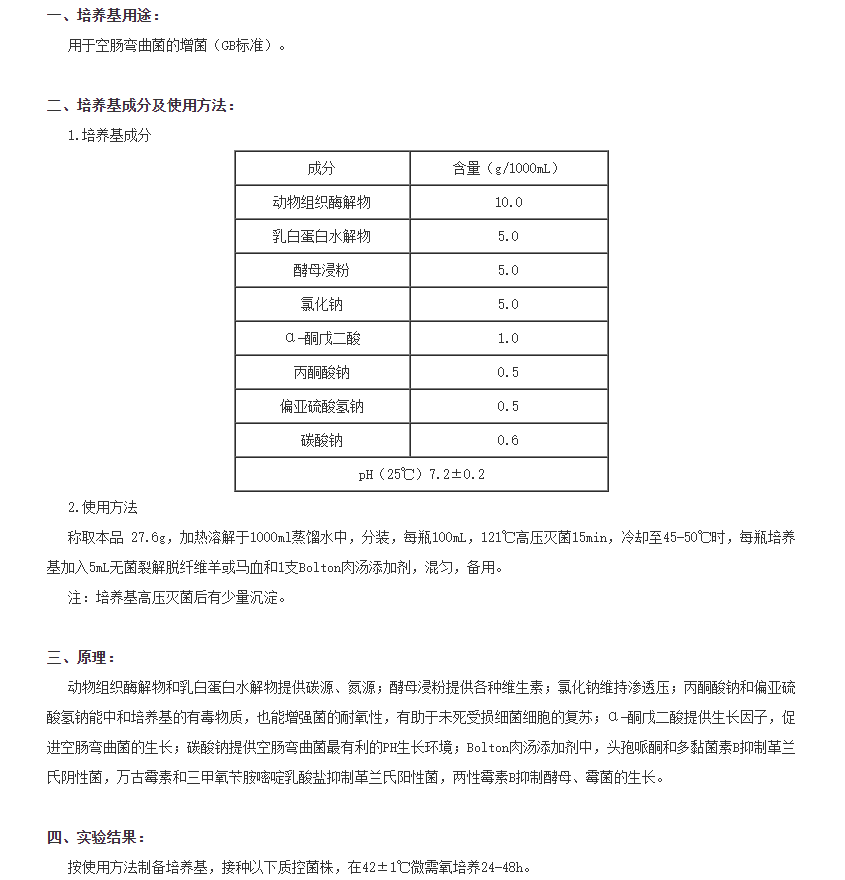 一、培养基用途：

用于空肠弯曲菌的增菌（GB标准）。

二、培养基成分及使用方法：

1.培养基成分

| 成分 | 含量（g/1000mL） |
|---|---|
| 动物组织酶解物 | 10.0 |
| 乳白蛋白水解物 | 5.0 |
| 酵母浸粉 | 5.0 |
| 氯化钠 | 5.0 |
| α-酮戊二酸 | 1.0 |
| 丙酮酸钠 | 0.5 |
| 偏亚硫酸氢钠 | 0.5 |
| 碳酸钠 | 0.6 |
| pH（25℃）7.2±0.2 | |

2.使用方法

称取本品 27.6g，加热溶解于1000ml蒸馏水中，分装，每瓶100mL，121℃高压灭菌15min，冷却至45-50℃时，每瓶培养基加入5mL无菌裂解脱纤维羊或马血和1支Bolton肉汤添加剂，混匀，备用。

注：培养基高压灭菌后有少量沉淀。

三、原理：

动物组织酶解物和乳白蛋白水解物提供碳源、氮源；酵母浸粉提供各种维生素；氯化钠维持渗透压；丙酮酸钠和偏亚硫酸氢钠能中和培养基的有毒物质，也能增强菌的耐氧性，有助于未死受损细菌细胞的复苏；α-酮戊二酸提供生长因子，促进空肠弯曲菌的生长；碳酸钠提供空肠弯曲菌最有利的PH生长环境；Bolton肉汤添加剂中，头孢哌酮和多黏菌素B抑制革兰氏阴性菌，万古霉素和三甲氧苄胺嘧啶乳酸盐抑制革兰氏阳性菌，两性霉素B抑制酵母、霉菌的生长。

四、实验结果：

按使用方法制备培养基，接种以下质控菌株，在42±1℃微需氧培养24-48h。